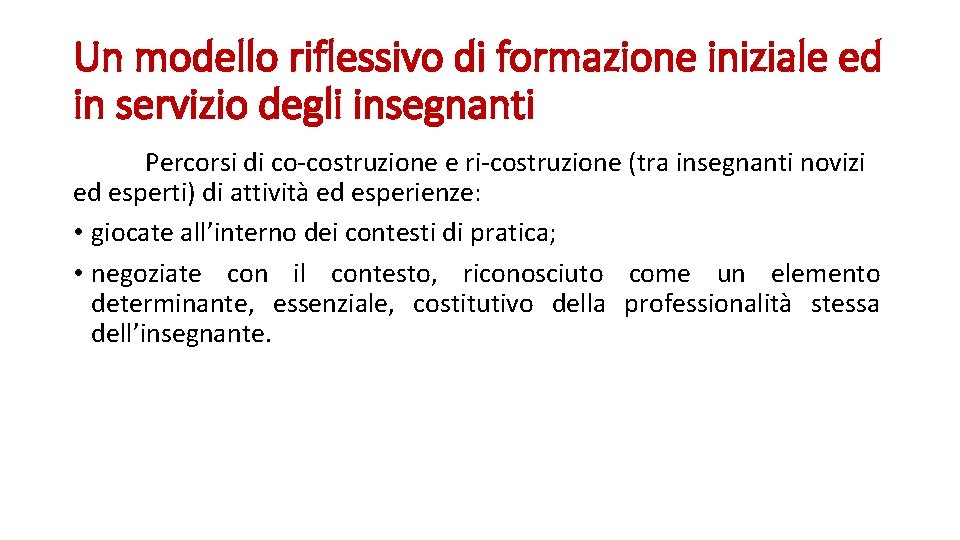 Un modello riflessivo di formazione iniziale ed in servizio degli insegnanti

Percorsi di co-costruzione e ri-costruzione (tra insegnanti novizi ed esperti) di attività ed esperienze:

• giocate all’interno dei contesti di pratica;

• negoziate con il contesto, riconosciuto come un elemento determinante, essenziale, costitutivo della professionalità stessa dell’insegnante.